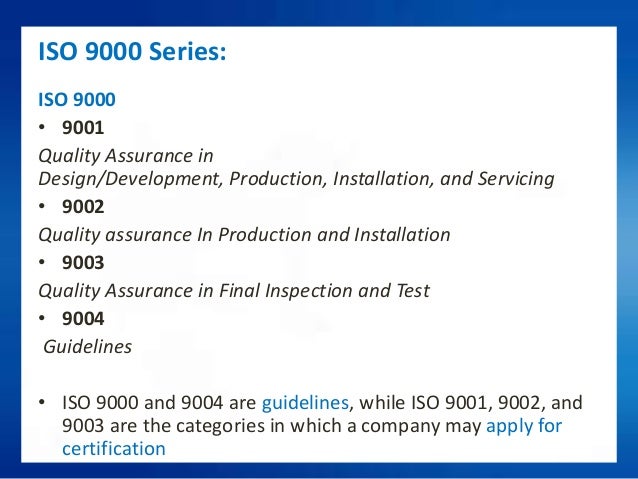 ISO 9000 Series:

ISO 9000

• 9001

Quality Assurance in Design/Development, Production, Installation, and Servicing

• 9002

Quality assurance In Production and Installation

• 9003

Quality Assurance in Final Inspection and Test

• 9004

Guidelines

• ISO 9000 and 9004 are guidelines, while ISO 9001, 9002, and 9003 are the categories in which a company may apply for certification